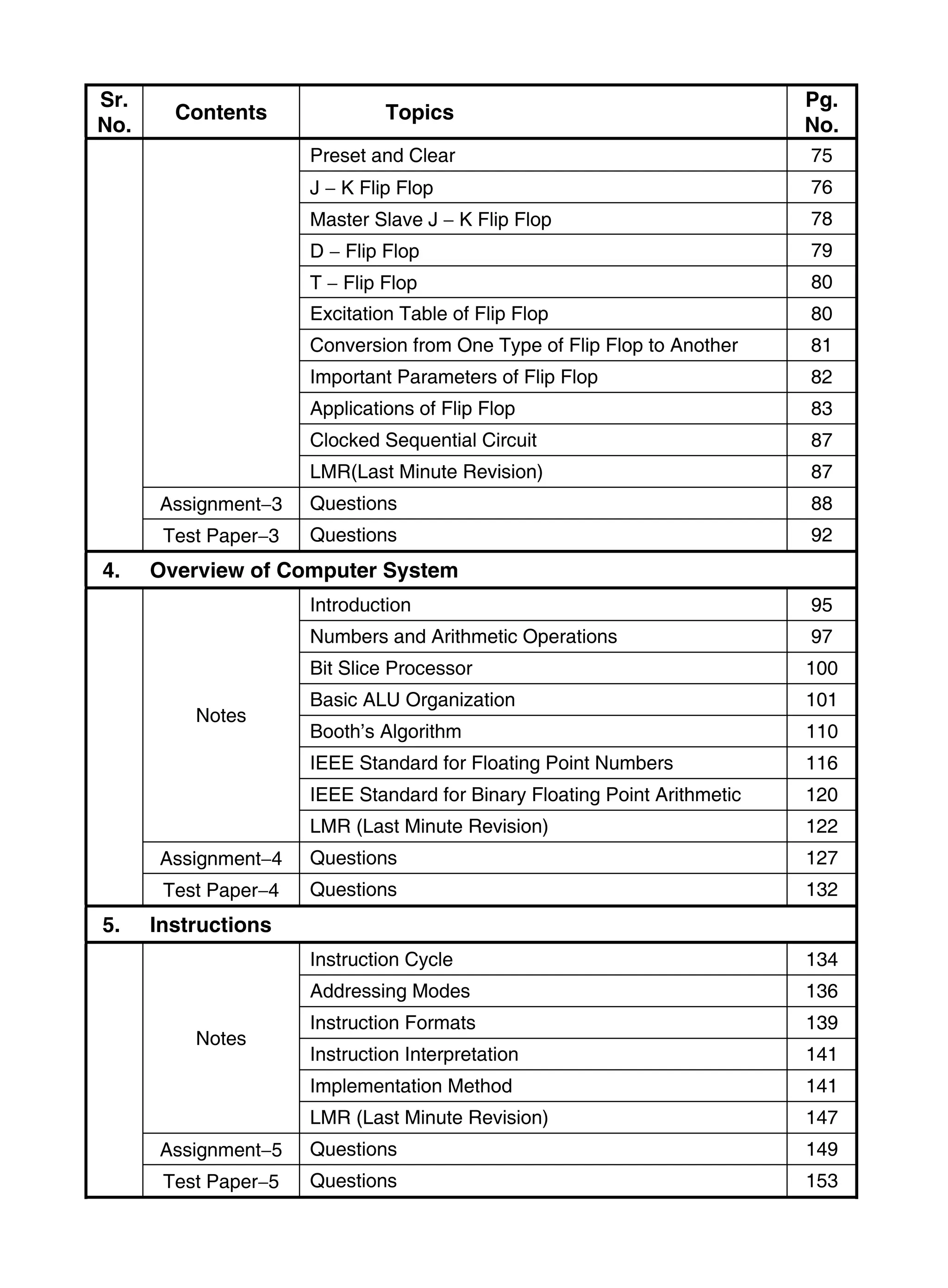 | Sr. No. | Contents | Topics | Pg. No. |
|---|---|---|---|
| | | Preset and Clear | 75 |
| | | J – K Flip Flop | 76 |
| | | Master Slave J – K Flip Flop | 78 |
| | | D – Flip Flop | 79 |
| | | T – Flip Flop | 80 |
| | | Excitation Table of Flip Flop | 80 |
| | | Conversion from One Type of Flip Flop to Another | 81 |
| | | Important Parameters of Flip Flop | 82 |
| | | Applications of Flip Flop | 83 |
| | | Clocked Sequential Circuit | 87 |
| | | LMR(Last Minute Revision) | 87 |
| | Assignment–3 | Questions | 88 |
| | Test Paper–3 | Questions | 92 |
| 4. | Overview of Computer System | | |
| | Notes | Introduction | 95 |
| | | Numbers and Arithmetic Operations | 97 |
| | | Bit Slice Processor | 100 |
| | | Basic ALU Organization | 101 |
| | | Booth's Algorithm | 110 |
| | | IEEE Standard for Floating Point Numbers | 116 |
| | | IEEE Standard for Binary Floating Point Arithmetic | 120 |
| | | LMR (Last Minute Revision) | 122 |
| | Assignment–4 | Questions | 127 |
| | Test Paper–4 | Questions | 132 |
| 5. | Instructions | | |
| | Notes | Instruction Cycle | 134 |
| | | Addressing Modes | 136 |
| | | Instruction Formats | 139 |
| | | Instruction Interpretation | 141 |
| | | Implementation Method | 141 |
| | | LMR (Last Minute Revision) | 147 |
| | Assignment–5 | Questions | 149 |
| | Test Paper–5 | Questions | 153 |